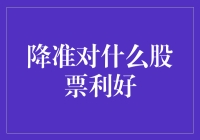 降准对什么股票利好